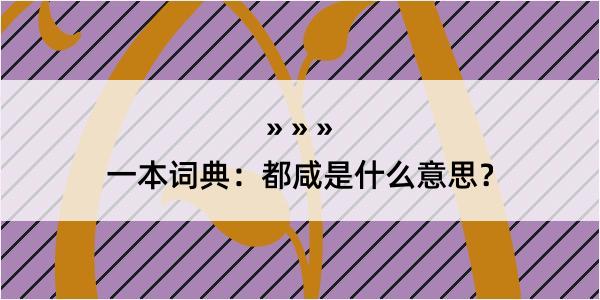 » » »

一本词典：都咸是什么意思？